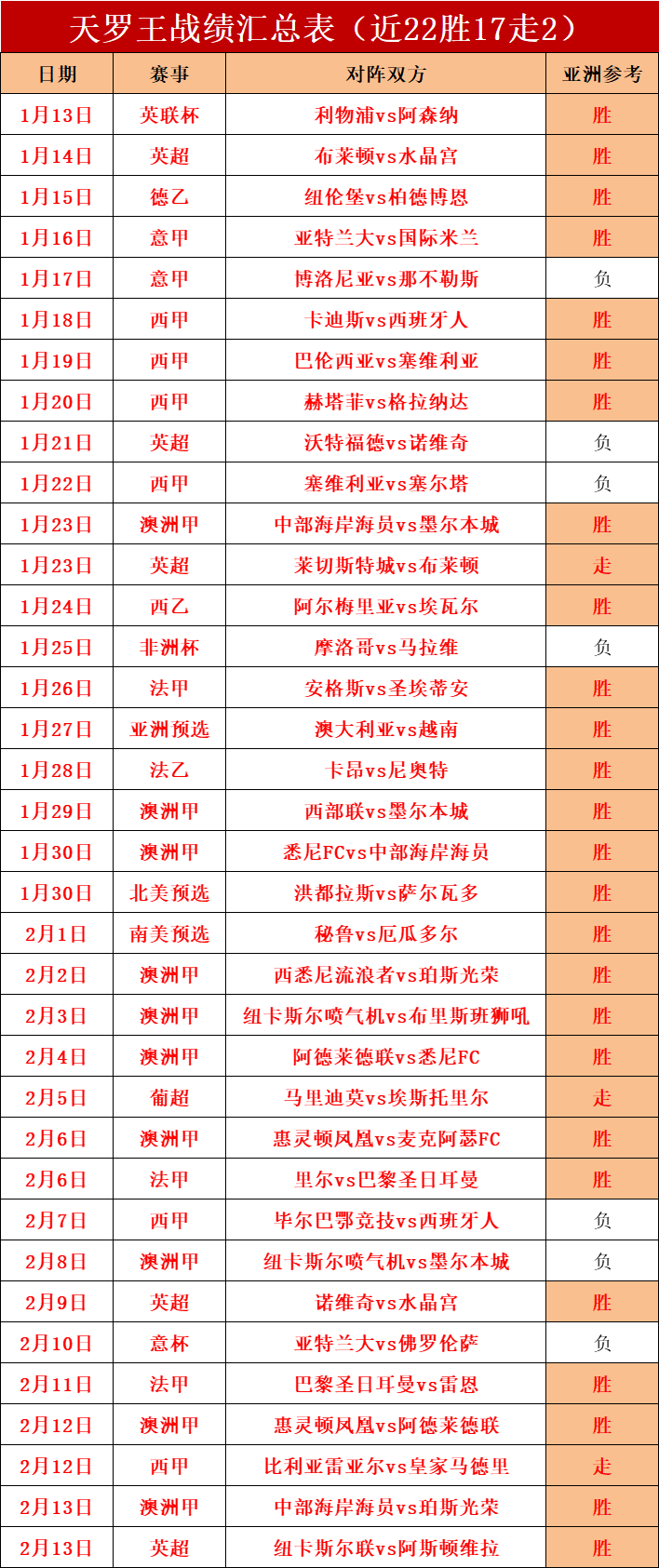 天罗王战绩汇总表（近22胜17走2）

| 日期 | 赛事 | 对阵双方 | 亚洲参考 |
|---|---|---|---|
| 1月13日 | 英联杯 | 利物浦vs阿森纳 | 胜 |
| 1月14日 | 英超 | 布莱顿vs水晶宫 | 胜 |
| 1月15日 | 德乙 | 纽伦堡vs柏德博恩 | 胜 |
| 1月16日 | 意甲 | 亚特兰大vs国际米兰 | 胜 |
| 1月17日 | 意甲 | 博洛尼亚vs那不勒斯 | 负 |
| 1月18日 | 西甲 | 卡迪斯vs西班牙人 | 胜 |
| 1月19日 | 西甲 | 巴伦西亚vs塞维利亚 | 胜 |
| 1月20日 | 西甲 | 赫塔菲vs格拉纳达 | 胜 |
| 1月21日 | 英超 | 沃特福德vs诺维奇 | 负 |
| 1月22日 | 西甲 | 塞维利亚vs塞尔塔 | 负 |
| 1月23日 | 澳洲甲 | 中部海岸海员vs墨尔本城 | 胜 |
| 1月23日 | 英超 | 莱切斯特城vs布莱顿 | 走 |
| 1月24日 | 西乙 | 阿尔梅里亚vs埃瓦尔 | 胜 |
| 1月25日 | 非洲杯 | 摩洛哥vs马拉维 | 负 |
| 1月26日 | 法甲 | 安格斯vs圣埃蒂安 | 胜 |
| 1月27日 | 亚洲预选 | 澳大利亚vs越南 | 胜 |
| 1月28日 | 法乙 | 卡昂vs尼奥特 | 胜 |
| 1月29日 | 澳洲甲 | 西部联vs墨尔本城 | 胜 |
| 1月30日 | 澳洲甲 | 悉尼FCvs中部海岸海员 | 胜 |
| 1月30日 | 北美预选 | 洪都拉斯vs萨尔瓦多 | 胜 |
| 2月1日 | 南美预选 | 秘鲁vs厄瓜多尔 | 胜 |
| 2月2日 | 澳洲甲 | 西悉尼流浪者vs珀斯光荣 | 胜 |
| 2月3日 | 澳洲甲 | 纽卡斯尔喷气机vs布里斯班狮吼 | 胜 |
| 2月4日 | 澳洲甲 | 阿德莱德联vs悉尼FC | 胜 |
| 2月5日 | 葡超 | 马里迪莫vs埃斯托里尔 | 走 |
| 2月6日 | 澳洲甲 | 惠灵顿凤凰vs麦克阿瑟FC | 胜 |
| 2月6日 | 法甲 | 里尔vs巴黎圣日耳曼 | 胜 |
| 2月7日 | 西甲 | 毕尔巴鄂竞技vs西班牙人 | 负 |
| 2月8日 | 澳洲甲 | 纽卡斯尔喷气机vs墨尔本城 | 负 |
| 2月9日 | 英超 | 诺维奇vs水晶宫 | 胜 |
| 2月10日 | 意杯 | 亚特兰大vs佛罗伦萨 | 负 |
| 2月11日 | 法甲 | 巴黎圣日耳曼vs雷恩 | 胜 |
| 2月12日 | 澳洲甲 | 惠灵顿凤凰vs阿德莱德联 | 胜 |
| 2月12日 | 西甲 | 比利亚雷亚尔vs皇家马德里 | 走 |
| 2月13日 | 澳洲甲 | 中部海岸海员vs珀斯光荣 | 胜 |
| 2月13日 | 英超 | 纽卡斯尔联vs阿斯顿维拉 | 胜 |